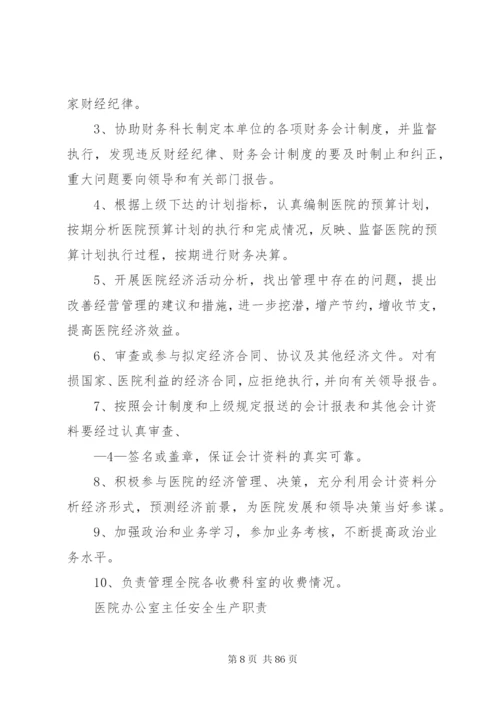 家财经纪律。

3、协助财务科长制定本单位的各项财务会计制度，并监督执行，发现违反财经纪律、财务会计制度的要及时制止和纠正，重大问题要向领导和有关部门报告。

4、根据上级下达的计划指标，认真编制医院的预算计划，按期分析医院预算计划的执行和完成情况，反映、监督医院的预算计划执行过程，按期进行财务决算。

5、开展医院经济活动分析，找出管理中存在的问题，提出改善经营管理的建议和措施，进一步挖潜，增产节约，增收节支，提高医院经济效益。

6、审查或参与拟定经济合同、协议及其他经济文件。对有损国家、医院利益的经济合同，应拒绝执行，并向有关领导报告。

7、按照会计制度和上级规定报送的会计报表和其他会计资料要经过认真审查、

—4—签名或盖章，保证会计资料的真实可靠。

8、积极参与医院的经济管理、决策，充分利用会计资料分析经济形式，预测经济前景，为医院发展和领导决策当好参谋。

9、加强政治和业务学习，参加业务考核，不断提高政治业务水平。

10、负责管理全院各收费科室的收费情况。

医院办公室主任安全生产职责

第 8 页 共 86 页